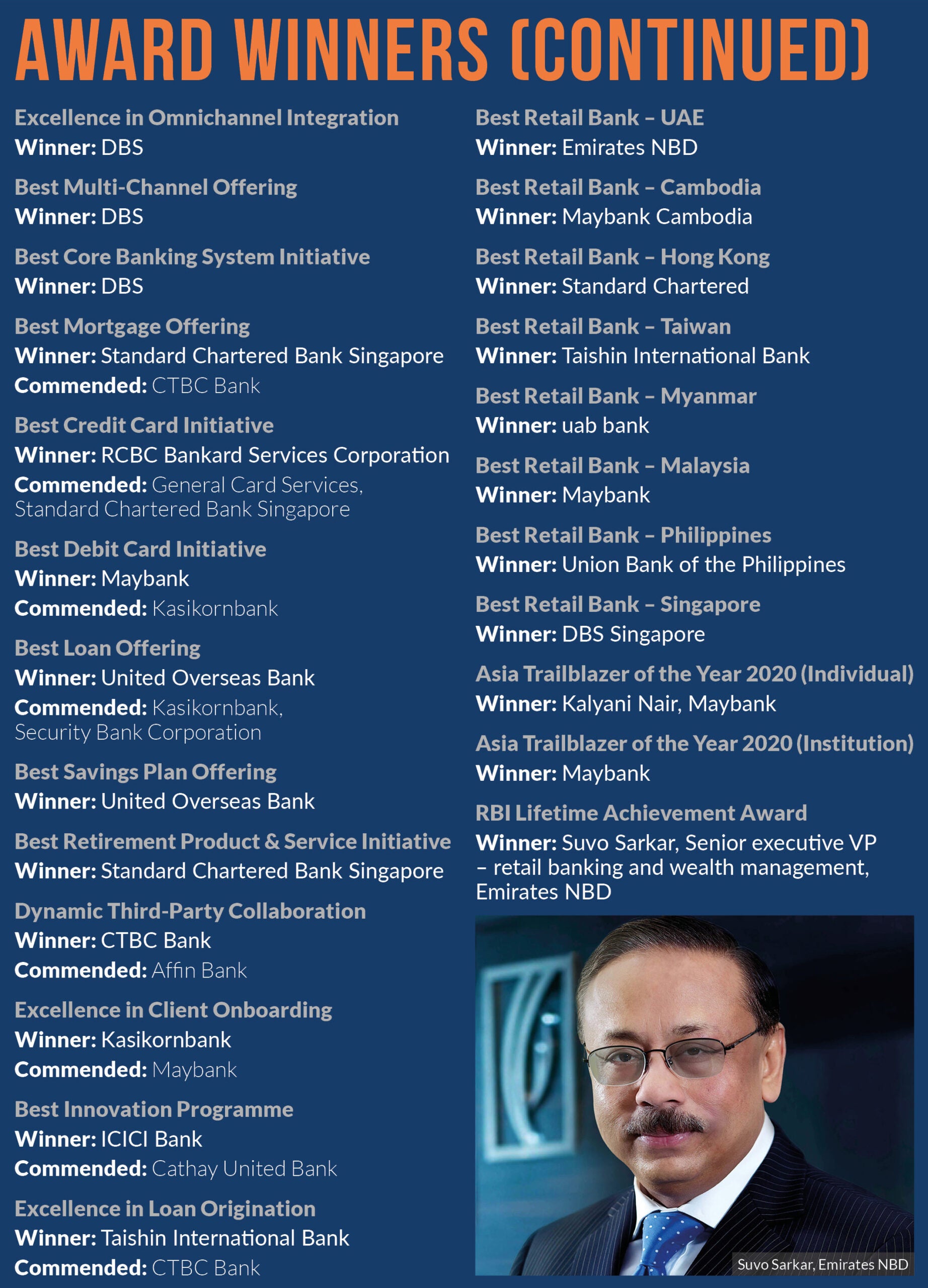 AWARD WINNERS (CONTINUED)

Excellence in Omnichannel Integration
Winner: DBS

Best Multi-Channel Offering
Winner: DBS

Best Core Banking System Initiative
Winner: DBS

Best Mortgage Offering
Winner: Standard Chartered Bank Singapore
Commended: CTBC Bank

Best Credit Card Initiative
Winner: RCBC Bankard Services Corporation
Commended: General Card Services, Standard Chartered Bank Singapore

Best Debit Card Initiative
Winner: Maybank
Commended: Kasikornbank

Best Loan Offering
Winner: United Overseas Bank
Commended: Kasikornbank, Security Bank Corporation

Best Savings Plan Offering
Winner: United Overseas Bank

Best Retirement Product & Service Initiative
Winner: Standard Chartered Bank Singapore

Dynamic Third-Party Collaboration
Winner: CTBC Bank
Commended: Affin Bank

Excellence in Client Onboarding
Winner: Kasikornbank
Commended: Maybank

Best Innovation Programme
Winner: ICICI Bank
Commended: Cathay United Bank

Excellence in Loan Origination
Winner: Taishin International Bank
Commended: CTBC Bank

Best Retail Bank – UAE
Winner: Emirates NBD

Best Retail Bank – Cambodia
Winner: Maybank Cambodia

Best Retail Bank – Hong Kong
Winner: Standard Chartered

Best Retail Bank – Taiwan
Winner: Taishin International Bank

Best Retail Bank – Myanmar
Winner: uab bank

Best Retail Bank – Malaysia
Winner: Maybank

Best Retail Bank – Philippines
Winner: Union Bank of the Philippines

Best Retail Bank – Singapore
Winner: DBS Singapore

Asia Trailblazer of the Year 2020 (Individual)
Winner: Kalyani Nair, Maybank

Asia Trailblazer of the Year 2020 (Institution)
Winner: Maybank

RBI Lifetime Achievement Award
Winner: Suvo Sarkar, Senior executive VP – retail banking and wealth management, Emirates NBD

Suvo Sarkar, Emirates NBD